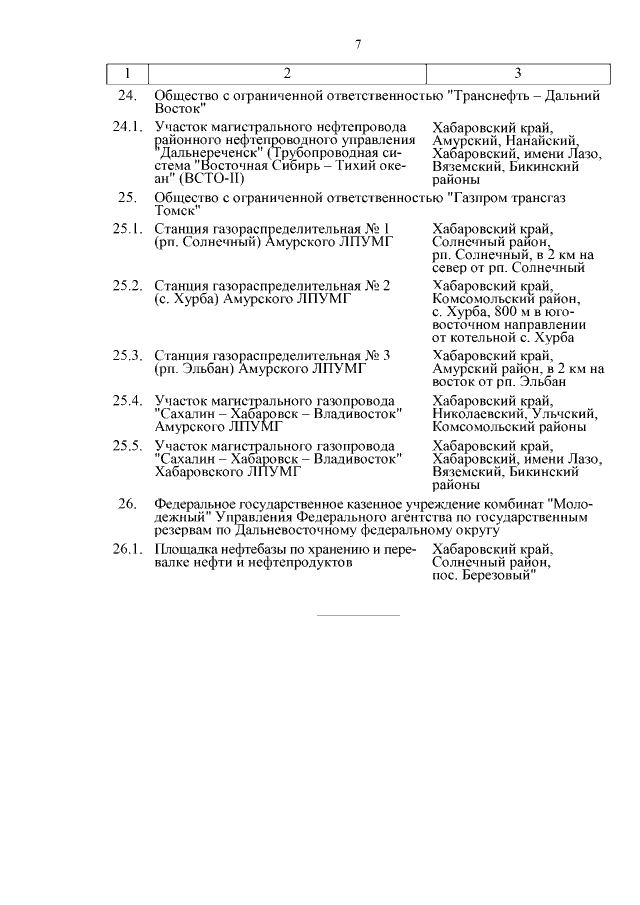 7

| 1 | 2 | 3 |
|---|---|---|
| 24. | Общество с ограниченной ответственностью "Транснефть – Дальний Восток" | |
| 24.1. | Участок магистрального нефтепровода районного нефтепроводного управления "Дальнереченск" (Трубопроводная система "Восточная Сибирь – Тихий океан" (ВСТО-II) | Хабаровский край, Амурский, Нанайский, Хабаровский, имени Лазо, Вяземский, Бикинский районы |
| 25. | Общество с ограниченной ответственностью "Газпром трансгаз Томск" | |
| 25.1. | Станция газораспределительная № 1 (рп. Солнечный) Амурского ЛПУМГ | Хабаровский край, Солнечный район, рп. Солнечный, в 2 км на север от рп. Солнечный |
| 25.2. | Станция газораспределительная № 2 (с. Хурба) Амурского ЛПУМГ | Хабаровский край, Комсомольский район, с. Хурба, 800 м в юго-восточном направлении от котельной с. Хурба |
| 25.3. | Станция газораспределительная № 3 (рп. Эльбан) Амурского ЛПУМГ | Хабаровский край, Амурский район, в 2 км на восток от рп. Эльбан |
| 25.4. | Участок магистрального газопровода "Сахалин – Хабаровск – Владивосток" Амурского ЛПУМГ | Хабаровский край, Николаевский, Ульчский, Комсомольский районы |
| 25.5. | Участок магистрального газопровода "Сахалин – Хабаровск – Владивосток" Хабаровского ЛПУМГ | Хабаровский край, Хабаровский, имени Лазо, Вяземский, Бикинский районы |
| 26. | Федеральное государственное казенное учреждение комбинат "Молодежный" Управления Федерального агентства по государственным резервам по Дальневосточному федеральному округу | |
| 26.1. | Площадка нефтебазы по хранению и перевалке нефти и нефтепродуктов | Хабаровский край, Солнечный район, пос. Березовый" |